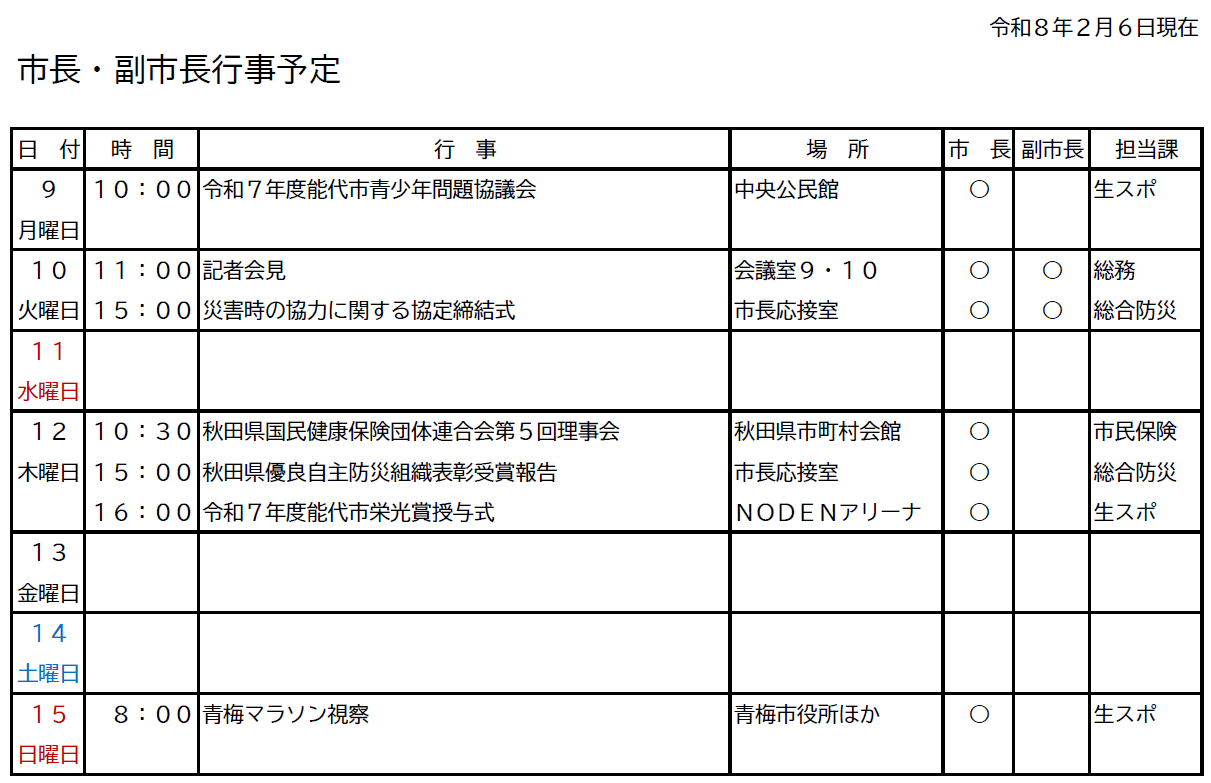 令和８年２月６日現在

市長・副市長行事予定

| 日　付 | 時　間 | 行　事 | 場　所 | 市　長 | 副市長 | 担当課 |
|---|---|---|---|---|---|---|
| ９ 月曜日 | １０：００ | 令和７年度能代市青少年問題協議会 | 中央公民館 | ○ | | 生スポ |
| １０ 火曜日 | １１：００ | 記者会見 | 会議室９・１０ | ○ | ○ | 総務 |
| | １５：００ | 災害時の協力に関する協定締結式 | 市長応接室 | ○ | ○ | 総合防災 |
| １１ 水曜日 | | | | | | |
| １２ 木曜日 | １０：３０ | 秋田県国民健康保険団体連合会第５回理事会 | 秋田県市町村会館 | ○ | | 市民保険 |
| | １５：００ | 秋田県優良自主防災組織表彰受賞報告 | 市長応接室 | ○ | | 総合防災 |
| | １６：００ | 令和７年度能代市栄光賞授与式 | ＮＯＤＥＮアリーナ | ○ | | 生スポ |
| １３ 金曜日 | | | | | | |
| １４ 土曜日 | | | | | | |
| １５ 日曜日 | ８：００ | 青梅マラソン視察 | 青梅市役所ほか | ○ | | 生スポ |